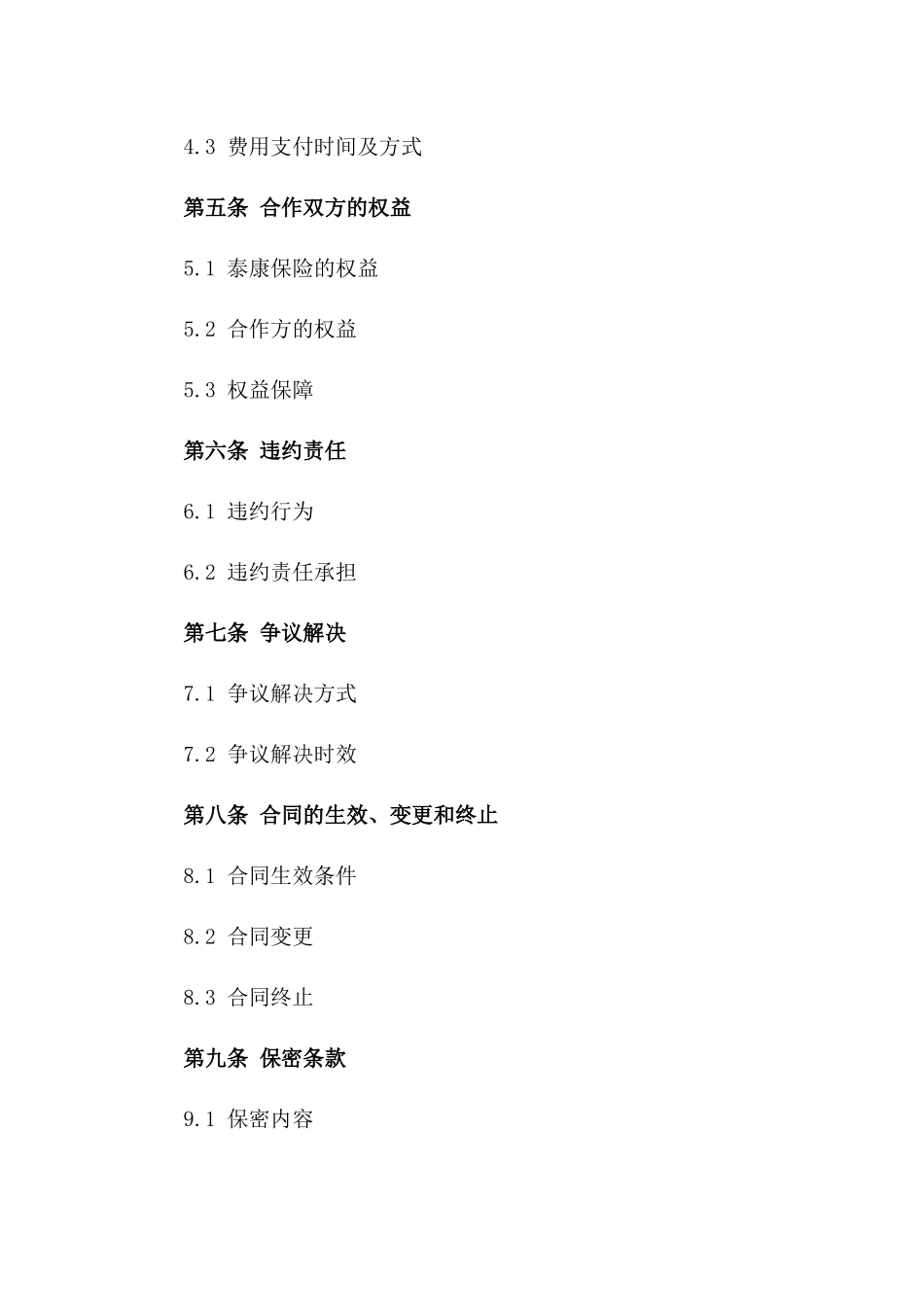 4.3 费用支付时间及方式

第五条 合作双方的权益

5.1 泰康保险的权益

5.2 合作方的权益

5.3 权益保障

第六条 违约责任

6.1 违约行为

6.2 违约责任承担

第七条 争议解决

7.1 争议解决方式

7.2 争议解决时效

第八条 合同的生效、变更和终止

8.1 合同生效条件

8.2 合同变更

8.3 合同终止

第九条 保密条款

9.1 保密内容